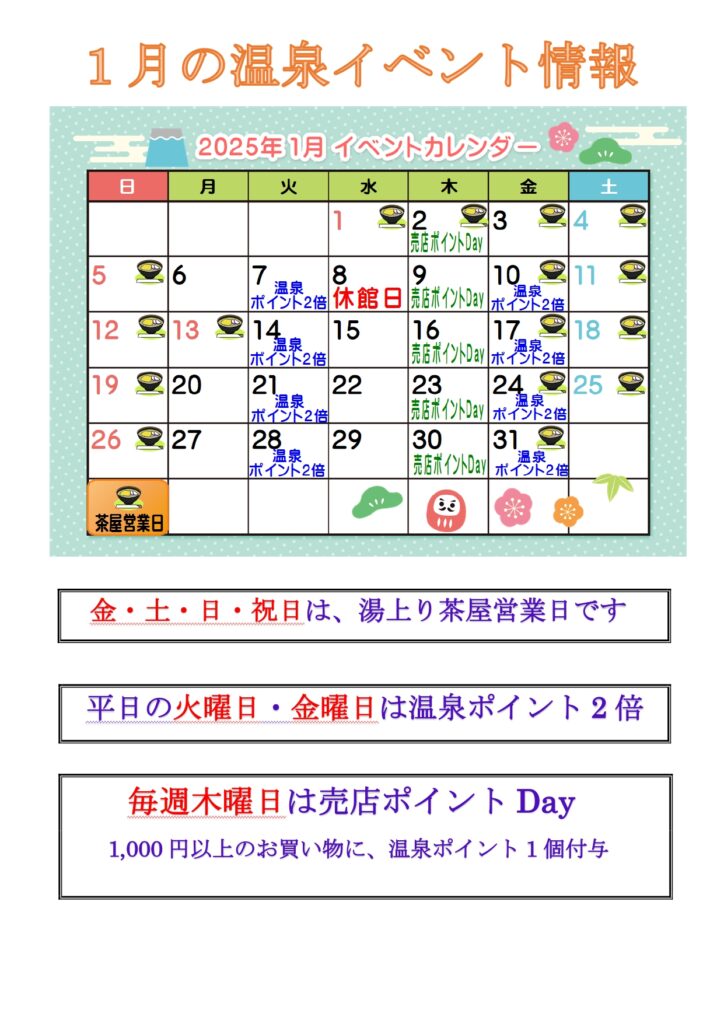 １月の温泉イベント情報

2025年 1月 イベントカレンダー

| 日 | 月 | 火 | 水 | 木 | 金 | 土 |
|---|---|---|---|---|---|---|
| | | | 1 | 2 売店ポイントDay | 3 | 4 |
| 5 | 6 | 7 温泉ポイント2倍 | 8 休館日 | 9 売店ポイントDay | 10 温泉ポイント2倍 | 11 |
| 12 | 13 | 14 温泉ポイント2倍 | 15 | 16 売店ポイントDay | 17 温泉ポイント2倍 | 18 |
| 19 | 20 | 21 温泉ポイント2倍 | 22 | 23 売店ポイントDay | 24 温泉ポイント2倍 | 25 |
| 26 | 27 | 28 温泉ポイント2倍 | 29 | 30 売店ポイントDay | 31 温泉ポイント2倍 | |
| 茶屋営業日 | | | | | | |

金・土・日・祝日は、湯上り茶屋営業日です

平日の火曜日・金曜日は温泉ポイント２倍

毎週木曜日は売店ポイント Day

1,000 円以上のお買い物に、温泉ポイント１個付与